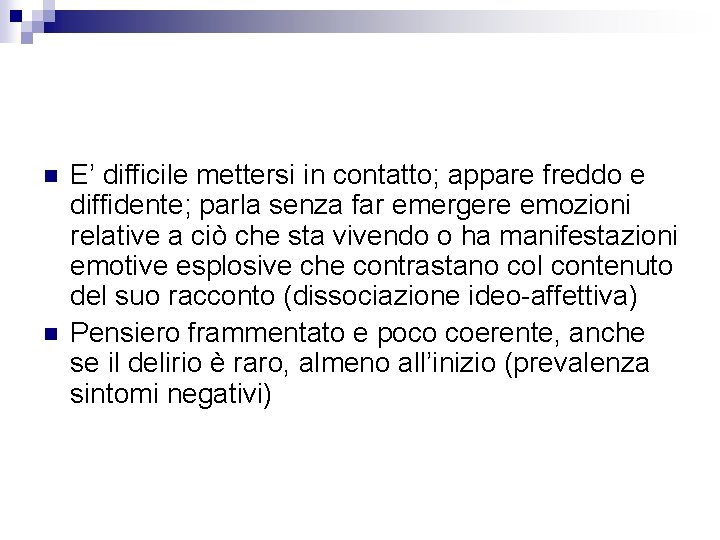 E’ difficile mettersi in contatto; appare freddo e diffidente; parla senza far emergere emozioni relative a ciò che sta vivendo o ha manifestazioni emotive esplosive che contrastano col contenuto del suo racconto (dissociazione ideo-affettiva)

Pensiero frammentato e poco coerente, anche se il delirio è raro, almeno all’inizio (prevalenza sintomi negativi)